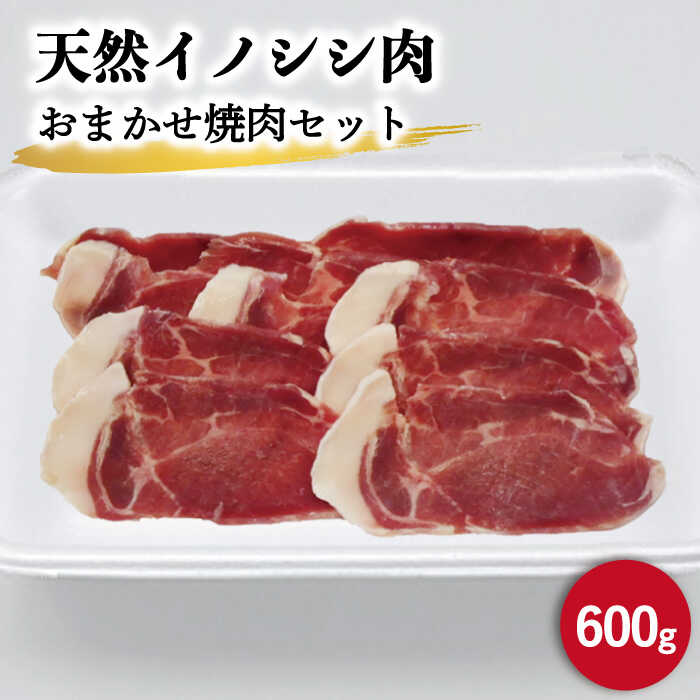 天然イノシシ肉
おまかせ焼肉セット

600g